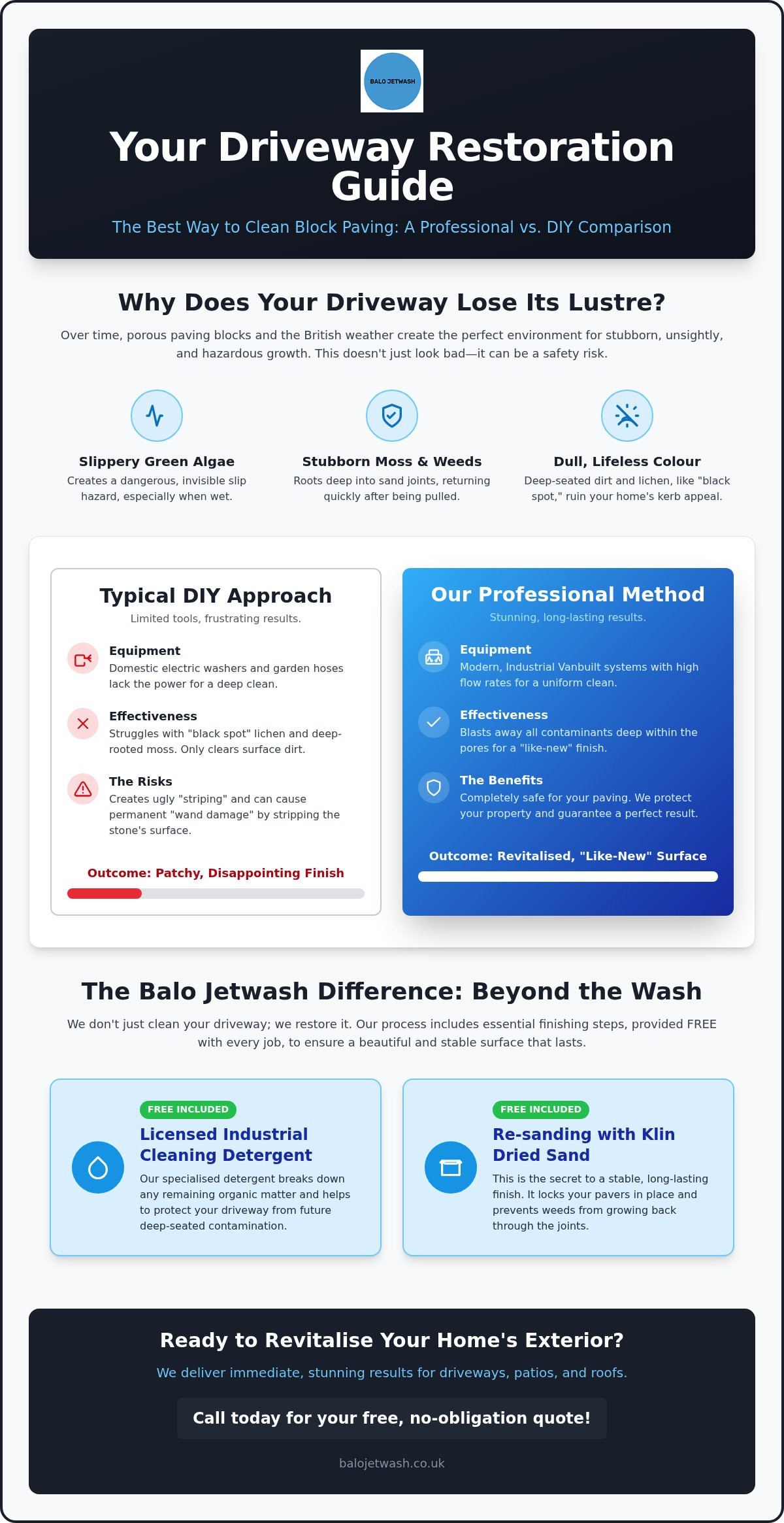 BALO JETWASH

Your Driveway Restoration Guide

The Best Way to Clean Block Paving: A Professional vs. DIY Comparison

Why Does Your Driveway Lose Its Lustre?

Over time, porous paving blocks and the British weather create the perfect environment for stubborn, unsightly, and hazardous growth. This doesn't just look bad—it can be a safety risk.

Slippery Green Algae
Creates a dangerous, invisible slip hazard, especially when wet.

Stubborn Moss & Weeds
Roots deep into sand joints, returning quickly after being pulled.

Dull, Lifeless Colour
Deep-seated dirt and lichen, like "black spot," ruin your home's kerb appeal.

Typical DIY Approach
Limited tools, frustrating results.

Equipment
Domestic electric washers and garden hoses lack the power for a deep clean.

Effectiveness
Struggles with "black spot" lichen and deep-rooted moss. Only clears surface dirt.

The Risks
Creates ugly "striping" and can cause permanent "wand damage" by stripping the stone's surface.

Outcome: Patchy, Disappointing Finish

Our Professional Method
Stunning, long-lasting results.

Equipment
Modern, Industrial Vanbuilt systems with high flow rates for a uniform clean.

Effectiveness
Blasts away all contaminants deep within the pores for a "like-new" finish.

The Benefits
Completely safe for your paving. We protect your property and guarantee a perfect result.

Outcome: Revitalised, "Like-New" Surface

The Balo Jetwash Difference: Beyond the Wash

We don't just clean your driveway; we restore it. Our process includes essential finishing steps, provided FREE with every job, to ensure a beautiful and stable surface that lasts.

FREE INCLUDED
Licensed Industrial Cleaning Detergent
Our specialised detergent breaks down any remaining organic matter and helps to protect your driveway from future deep-seated contamination.

FREE INCLUDED
Re-sanding with Klin Dried Sand
This is the secret to a stable, long-lasting finish. It locks your pavers in place and prevents weeds from growing back through the joints.

Ready to Revitalise Your Home's Exterior?

We deliver immediate, stunning results for driveways, patios, and roofs.

Call today for your free, no-obligation quote!

balojetwash.co.uk